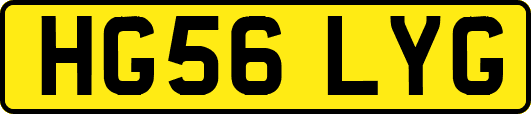 HG56 LYG